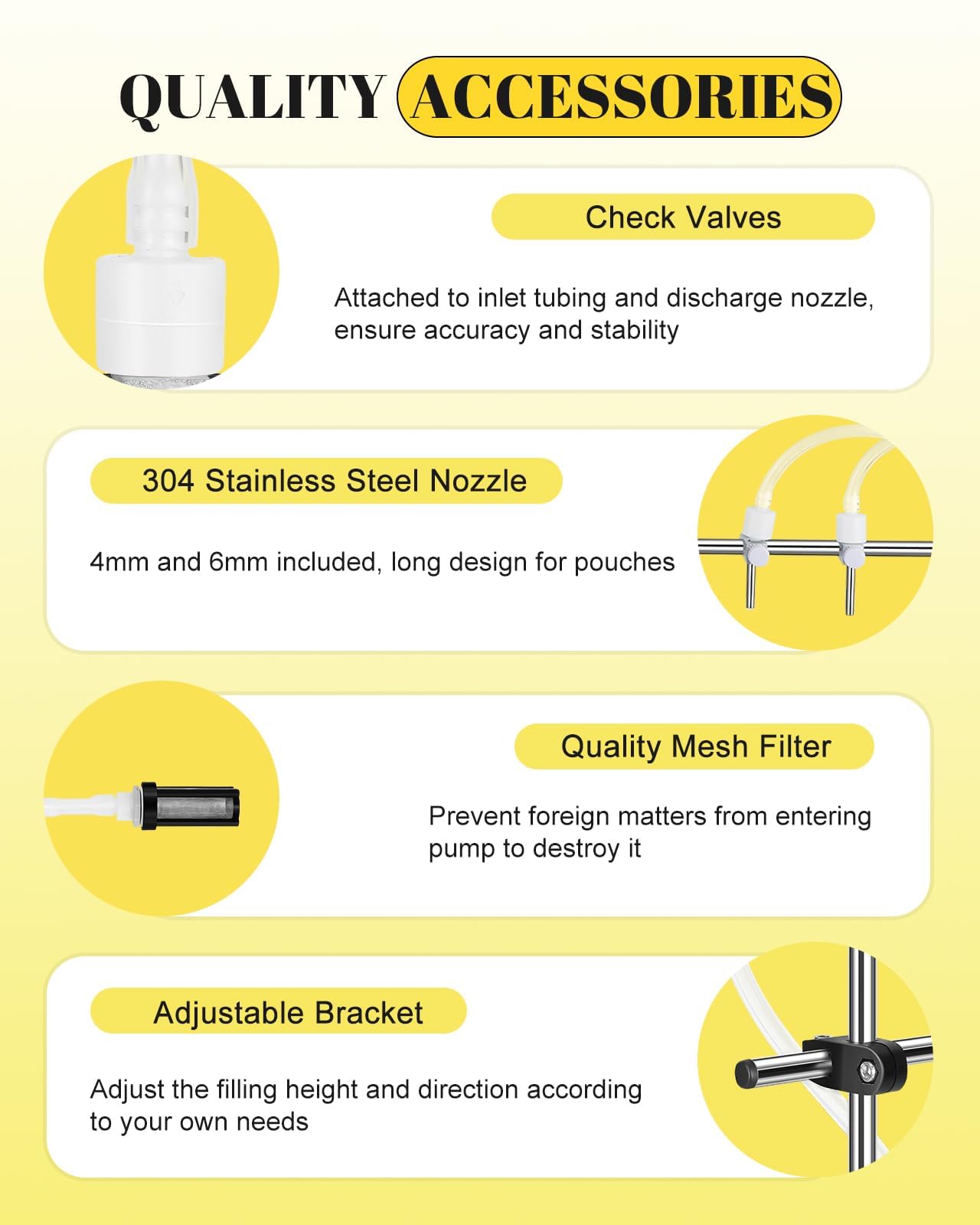 QUALITY ACCESSORIES

Check Valves

Attached to inlet tubing and discharge nozzle, ensure accuracy and stability

304 Stainless Steel Nozzle

4mm and 6mm included, long design for pouches

Quality Mesh Filter

Prevent foreign matters from entering pump to destroy it

Adjustable Bracket

Adjust the filling height and direction according to your own needs